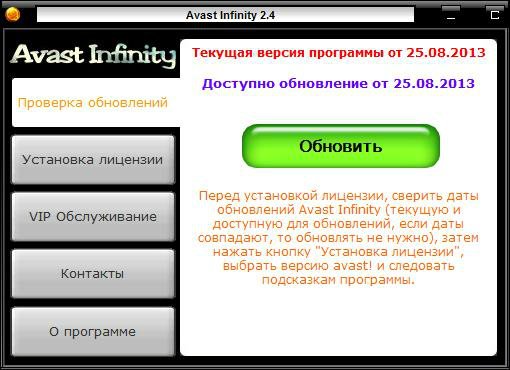 Avast Infinity 2.4

Avast Infinity

Проверка обновлений

Установка лицензии

VIP Обслуживание

Контакты

О программе

Текущая версия программы от 25.08.2013

Доступно обновление от 25.08.2013

Обновить

Перед установкой лицензии, сверить даты обновлений Avast Infinity (текущую и доступную для обновлений, если даты совпадают, то обновлять не нужно), затем нажать кнопку "Установка лицензии", выбрать версию avast! и следовать подсказкам программы.